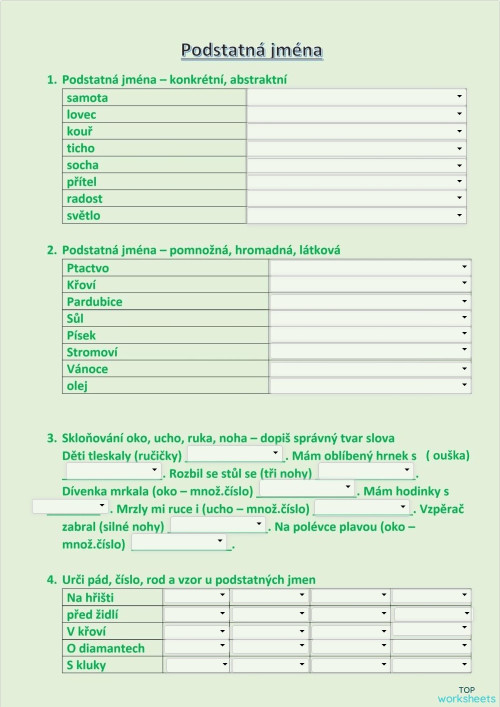 Podstatná jména

1. Podstatná jména – konkrétní, abstraktní

| samota | |
|---|---|
| lovec | |
| kouř | |
| ticho | |
| socha | |
| přítel | |
| radost | |
| světlo | |

2. Podstatná jména – pomnožná, hromadná, látková

| Ptactvo | |
|---|---|
| Křoví | |
| Pardubice | |
| Sůl | |
| Písek | |
| Stromoví | |
| Vánoce | |
| olej | |

3. Skloňování oko, ucho, ruka, noha – dopiš správný tvar slova
Děti tleskaly (ručičky) ______. Mám oblíbený hrnek s ( ouška) ______. Rozbil se stůl se (tři nohy) ______. Dívenka mrkala (oko – množ.číslo) ______. Mám hodinky s ______. Mrzly mi ruce i (ucho – množ.číslo) ______. Vzpěrač zabral (silné nohy) ______. Na polévce plavou (oko – množ.číslo) ______.

4. Urči pád, číslo, rod a vzor u podstatných jmen

| Na hřišti | | | | |
|---|---|---|---|---|
| před židlí | | | | |
| V křoví | | | | |
| O diamantech | | | | |
| S kluky | | | | |

TOP worksheets